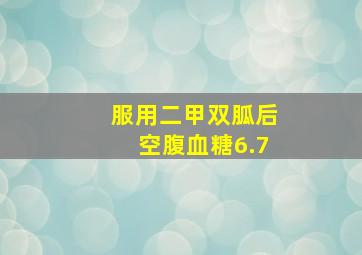 服用二甲双胍后
空腹血糖6.7